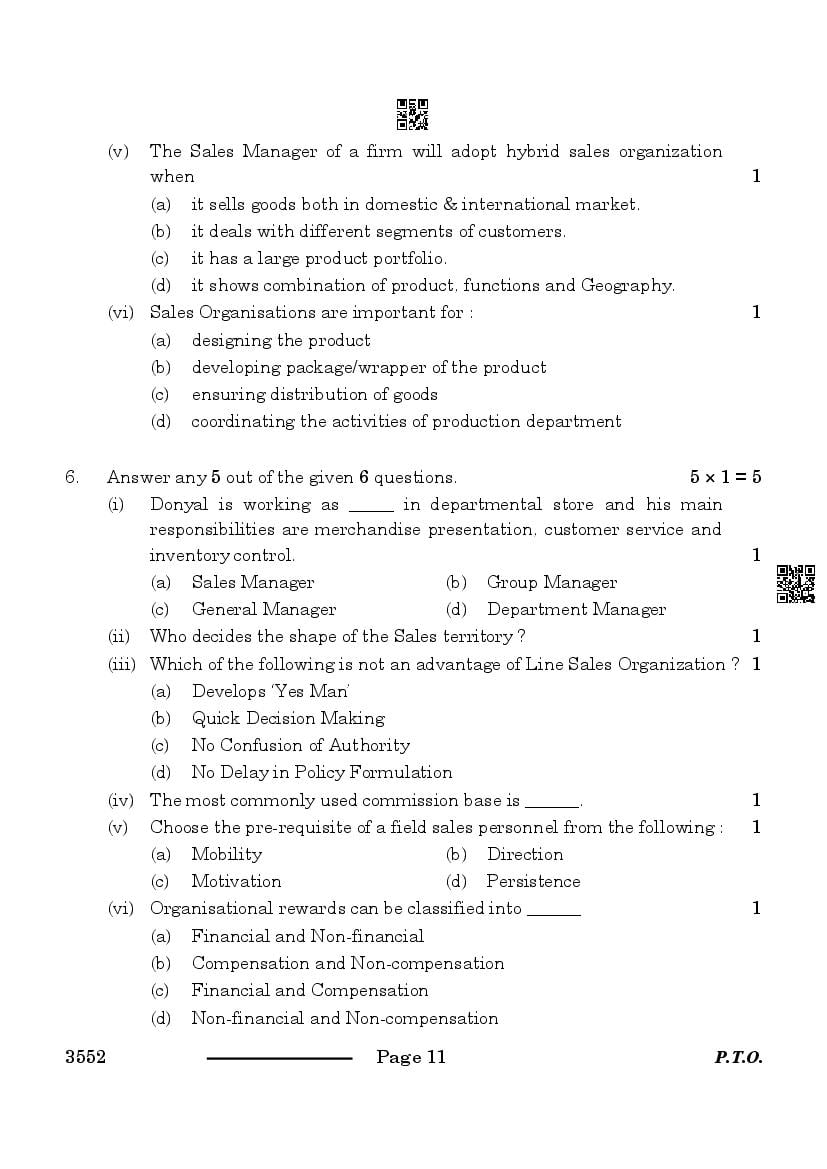 (v) The Sales Manager of a firm will adopt hybrid sales organization when 1

(a) it sells goods both in domestic & international market.

(b) it deals with different segments of customers.

(c) it has a large product portfolio.

(d) it shows combination of product, functions and Geography.

(vi) Sales Organisations are important for : 1

(a) designing the product

(b) developing package/wrapper of the product

(c) ensuring distribution of goods

(d) coordinating the activities of production department

6. Answer any 5 out of the given 6 questions. $5 \times 1 = 5$

(i) Donyal is working as _____ in departmental store and his main responsibilities are merchandise presentation, customer service and inventory control. 1

(a) Sales Manager (b) Group Manager

(c) General Manager (d) Department Manager

(ii) Who decides the shape of the Sales territory ? 1

(iii) Which of the following is not an advantage of Line Sales Organization ? 1

(a) Develops 'Yes Man'

(b) Quick Decision Making

(c) No Confusion of Authority

(d) No Delay in Policy Formulation

(iv) The most commonly used commission base is ______. 1

(v) Choose the pre-requisite of a field sales personnel from the following : 1

(a) Mobility (b) Direction

(c) Motivation (d) Persistence

(vi) Organisational rewards can be classified into ______ 1

(a) Financial and Non-financial

(b) Compensation and Non-compensation

(c) Financial and Compensation

(d) Non-financial and Non-compensation

3552 Page 11 P.T.O.